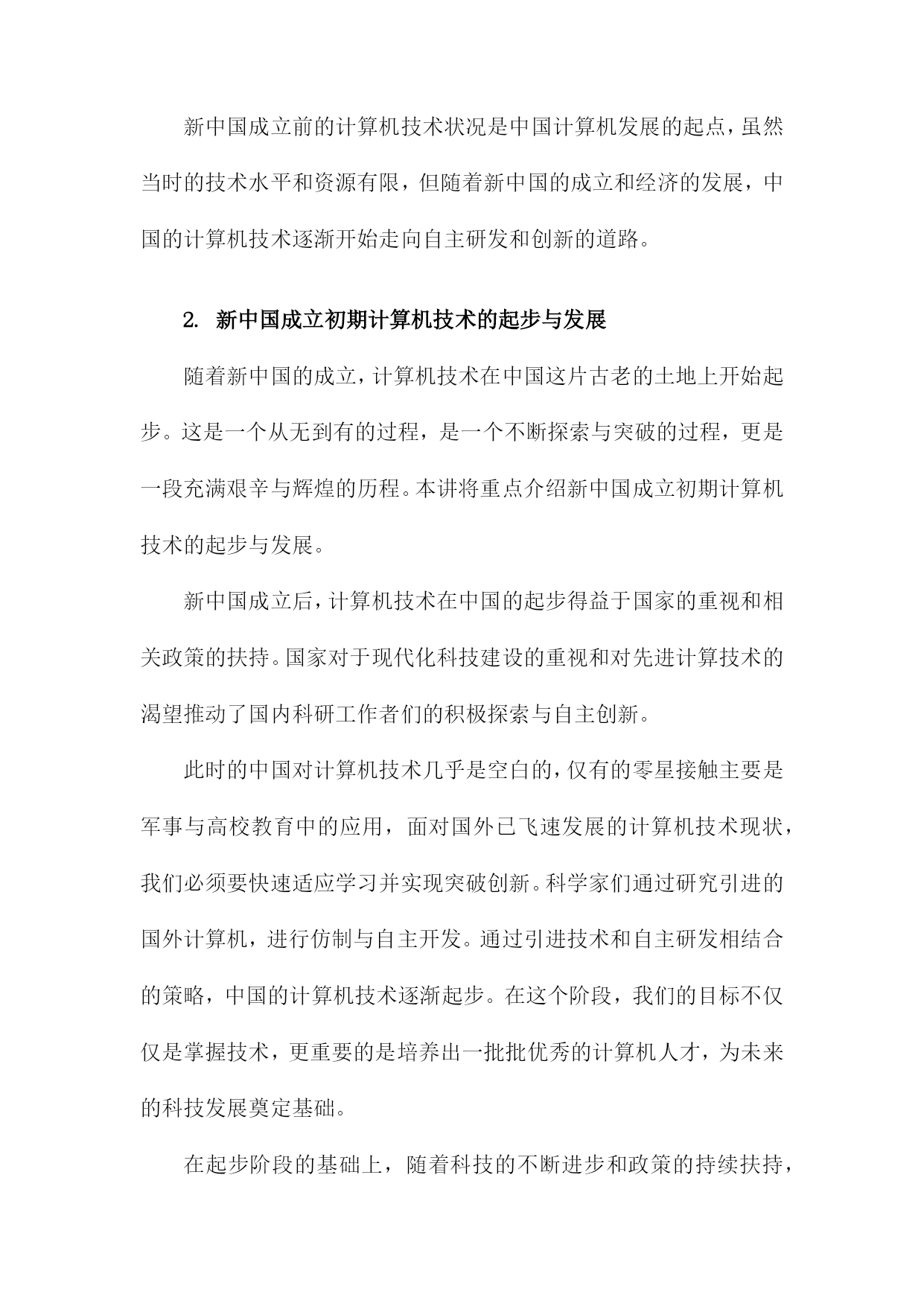 新中国成立前的计算机技术状况是中国计算机发展的起点，虽然当时的技术水平和资源有限，但随着新中国的成立和经济的发展，中国的计算机技术逐渐开始走向自主研发和创新的道路。

2. 新中国成立初期计算机技术的起步与发展

随着新中国的成立，计算机技术在中国这片古老的土地上开始起步。这是一个从无到有的过程，是一个不断探索与突破的过程，更是一段充满艰辛与辉煌的历程。本讲将重点介绍新中国成立初期计算机技术的起步与发展。

新中国成立后，计算机技术在中国的起步得益于国家的重视和相关政策的扶持。国家对于现代化科技建设的重视和对先进计算技术的渴望推动了国内科研工作者们的积极探索与自主创新。

此时的中国对计算机技术几乎是空白的，仅有的零星接触主要是军事与高校教育中的应用，面对国外已飞速发展的计算机技术现状，我们必须要快速适应学习并实现突破创新。科学家们通过研究引进的国外计算机，进行仿制与自主开发。通过引进技术和自主研发相结合的策略，中国的计算机技术逐渐起步。在这个阶段，我们的目标不仅仅是掌握技术，更重要的是培养出一批批优秀的计算机人才，为未来的科技发展奠定基础。

在起步阶段的基础上，随着科技的不断进步和政策的持续扶持，